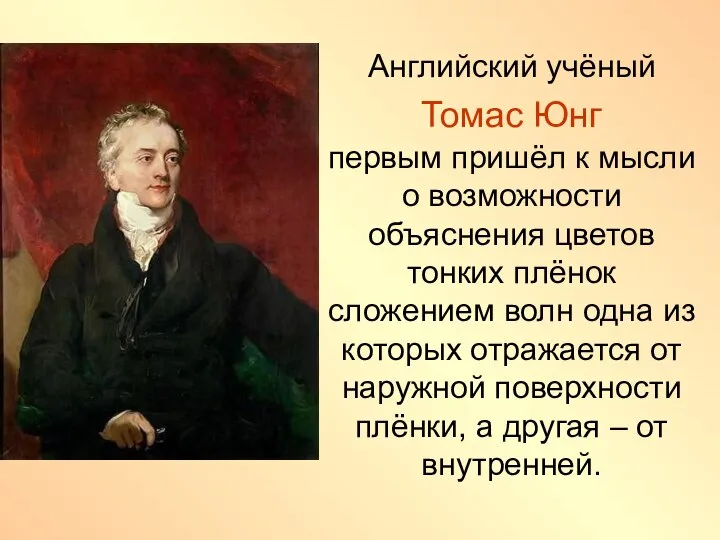 Английский учёный

Томас Юнг

первым пришёл к мысли о возможности объяснения цветов тонких плёнок сложением волн одна из которых отражается от наружной поверхности плёнки, а другая – от внутренней.